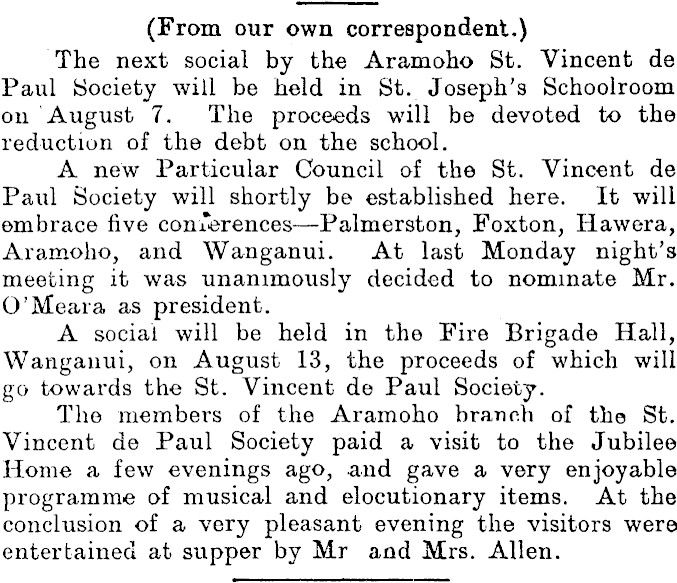 (From our own correspondent.)

The next social by the Aramoho St. Vincent de Paul Society will be held in St. Joseph's Schoolroom on August 7. The proceeds will be devoted to the reduction of the debt on the school.

A new Particular Council of the St. Vincent de Paul Society will shortly be established here. It will embrace five conferences—Palmerston, Foxton, Hawera, Aramoho, and Wanganui. At last Monday night's meeting it was unanimously decided to nominate Mr. O'Meara as president.

A social will be held in the Fire Brigade Hall, Wanganui, on August 13, the proceeds of which will go towards the St. Vincent de Paul Society.

The members of the Aramoho branch of the St. Vincent de Paul Society paid a visit to the Jubilee Home a few evenings ago, and gave a very enjoyable programme of musical and elocutionary items. At the conclusion of a very pleasant evening the visitors were entertained at supper by Mr and Mrs. Allen.